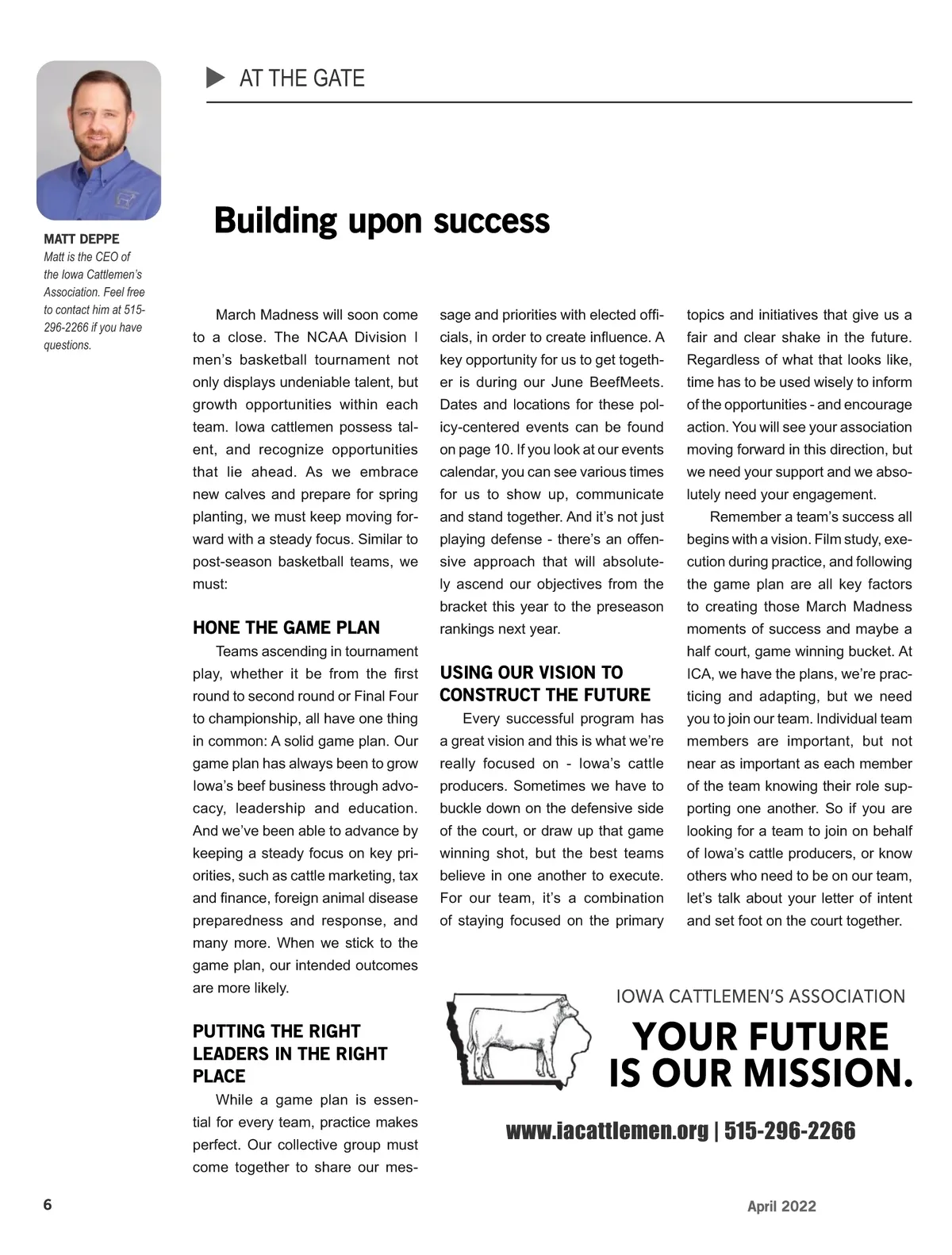 AT THE GATE

MATT DEPPE
Matt is the CEO of the Iowa Cattlemen's Association. Feel free to contact him at 515-296-2266 if you have questions.

Building upon success

March Madness will soon come to a close. The NCAA Division I men's basketball tournament not only displays undeniable talent, but growth opportunities within each team. Iowa cattlemen possess talent, and recognize opportunities that lie ahead. As we embrace new calves and prepare for spring planting, we must keep moving forward with a steady focus. Similar to post-season basketball teams, we must:

HONE THE GAME PLAN
Teams ascending in tournament play, whether it be from the first round to second round or Final Four to championship, all have one thing in common: A solid game plan. Our game plan has always been to grow Iowa's beef business through advocacy, leadership and education. And we've been able to advance by keeping a steady focus on key priorities, such as cattle marketing, tax and finance, foreign animal disease preparedness and response, and many more. When we stick to the game plan, our intended outcomes are more likely.

PUTTING THE RIGHT LEADERS IN THE RIGHT PLACE
While a game plan is essential for every team, practice makes perfect. Our collective group must come together to share our message and priorities with elected officials, in order to create influence. A key opportunity for us to get together is during our June BeefMeets. Dates and locations for these policy-centered events can be found on page 10. If you look at our events calendar, you can see various times for us to show up, communicate and stand together. And it's not just playing defense - there's an offensive approach that will absolutely ascend our objectives from the bracket this year to the preseason rankings next year.

USING OUR VISION TO CONSTRUCT THE FUTURE
Every successful program has a great vision and this is what we're really focused on - Iowa's cattle producers. Sometimes we have to buckle down on the defensive side of the court, or draw up that game winning shot, but the best teams believe in one another to execute. For our team, it's a combination of staying focused on the primary topics and initiatives that give us a fair and clear shake in the future. Regardless of what that looks like, time has to be used wisely to inform of the opportunities - and encourage action. You will see your association moving forward in this direction, but we need your support and we absolutely need your engagement.

Remember a team's success all begins with a vision. Film study, execution during practice, and following the game plan are all key factors to creating those March Madness moments of success and maybe a half court, game winning bucket. At ICA, we have the plans, we're practicing and adapting, but we need you to join our team. Individual team members are important, but not near as important as each member of the team knowing their role supporting one another. So if you are looking for a team to join on behalf of Iowa's cattle producers, or know others who need to be on our team, let's talk about your letter of intent and set foot on the court together.

IOWA CATTLEMEN'S ASSOCIATION
YOUR FUTURE IS OUR MISSION.
www.iacattlemen.org | 515-296-2266

6

April 2022